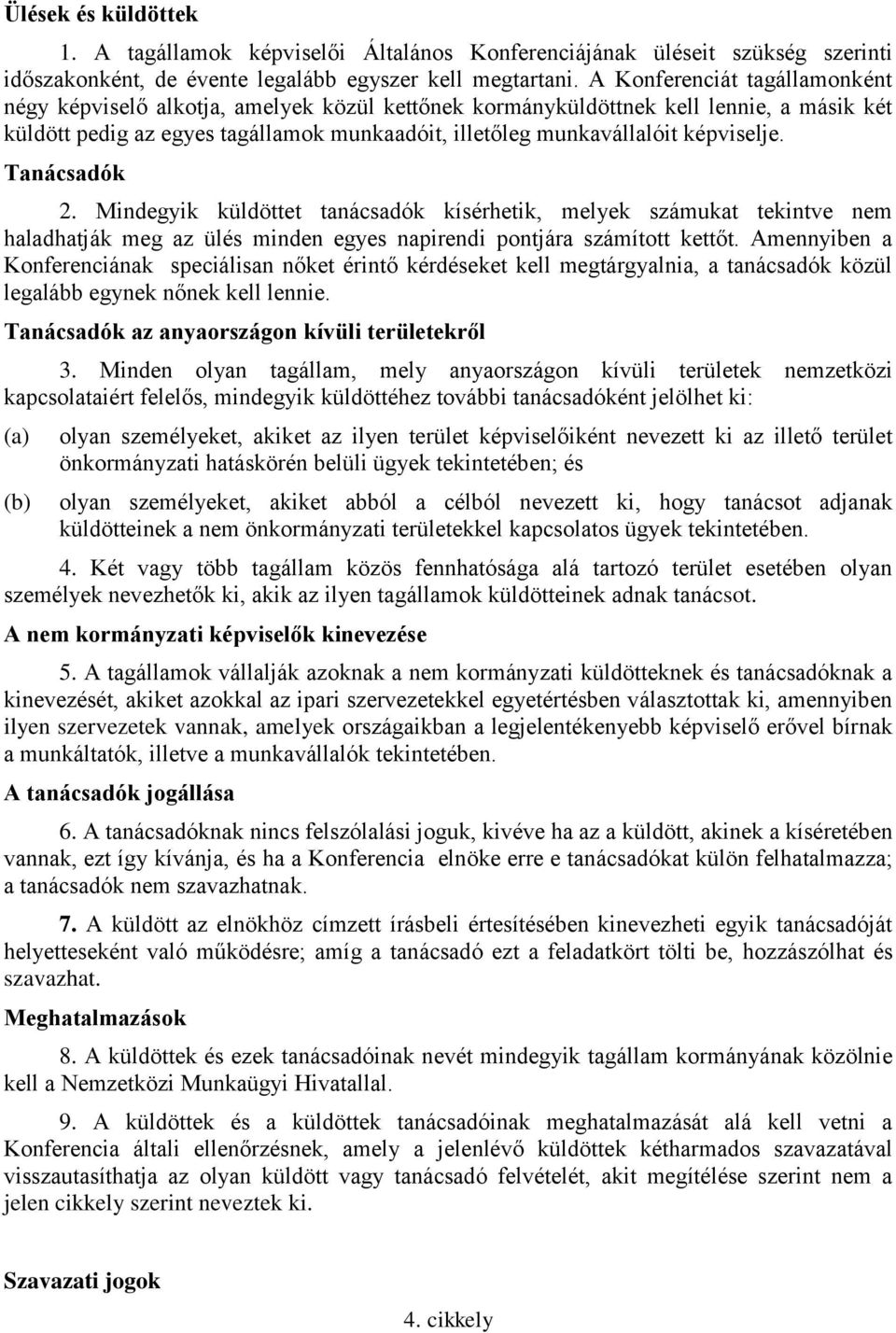 Ülések és küldöttek

1. A tagállamok képviselői Általános Konferenciájának üléseit szükség szerinti időszakonként, de évente legalább egyszer kell megtartani. A Konferenciát tagállamonként négy képviselő alkotja, amelyek közül kettőnek kormányküldöttnek kell lennie, a másik két küldött pedig az egyes tagállamok munkaadóit, illetőleg munkavállalóit képviselje.

Tanácsadók

2. Mindegyik küldöttet tanácsadók kísérhetik, melyek számukat tekintve nem haladhatják meg az ülés minden egyes napirendi pontjára számított kettőt. Amennyiben a Konferenciának speciálisan nőket érintő kérdéseket kell megtárgyalnia, a tanácsadók közül legalább egynek nőnek kell lennie.

Tanácsadók az anyaországon kívüli területekről

3. Minden olyan tagállam, mely anyaországon kívüli területek nemzetközi kapcsolataiért felelős, mindegyik küldöttéhez további tanácsadóként jelölhet ki:

(a) olyan személyeket, akiket az ilyen terület képviselőiként nevezett ki az illető terület önkormányzati hatáskörén belüli ügyek tekintetében; és

(b) olyan személyeket, akiket abból a célból nevezett ki, hogy tanácsot adjanak küldötteinek a nem önkormányzati területekkel kapcsolatos ügyek tekintetében.

4. Két vagy több tagállam közös fennhatósága alá tartozó terület esetében olyan személyek nevezhetők ki, akik az ilyen tagállamok küldötteinek adnak tanácsot.

A nem kormányzati képviselők kinevezése

5. A tagállamok vállalják azoknak a nem kormányzati küldötteknek és tanácsadóknak a kinevezését, akiket azokkal az ipari szervezetekkel egyetértésben választottak ki, amennyiben ilyen szervezetek vannak, amelyek országaikban a legjelentékenyebb képviselő erővel bírnak a munkáltatók, illetve a munkavállalók tekintetében.

A tanácsadók jogállása

6. A tanácsadóknak nincs felszólalási joguk, kivéve ha az a küldött, akinek a kíséretében vannak, ezt így kívánja, és ha a Konferencia elnöke erre e tanácsadókat külön felhatalmazza; a tanácsadók nem szavazhatnak.

7. A küldött az elnökhöz címzett írásbeli értesítésében kinevezheti egyik tanácsadóját helyetteseként való működésre; amíg a tanácsadó ezt a feladatkört tölti be, hozzászólhat és szavazhat.

Meghatalmazások

8. A küldöttek és ezek tanácsadóinak nevét mindegyik tagállam kormányának közölnie kell a Nemzetközi Munkaügyi Hivatallal.

9. A küldöttek és a küldöttek tanácsadóinak meghatalmazását alá kell vetni a Konferencia általi ellenőrzésnek, amely a jelenlévő küldöttek kétharmados szavazatával visszautasíthatja az olyan küldött vagy tanácsadó felvételét, akit megítélése szerint nem a jelen cikkely szerint neveztek ki.

Szavazati jogok

4. cikkely